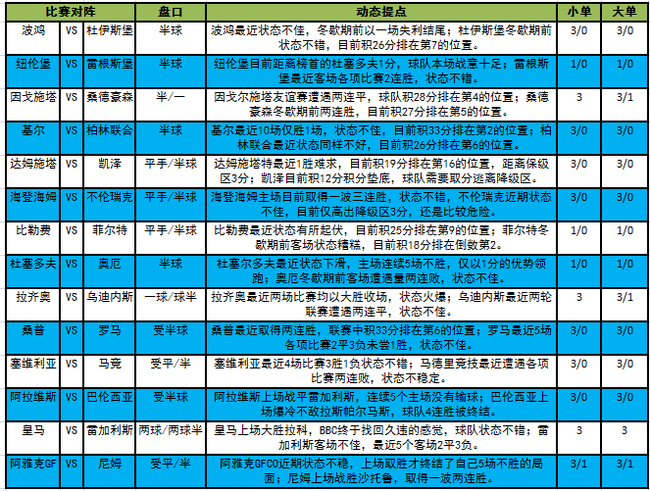 | 比赛对阵 | | | 盘口 | 动态提点 | 小单 | 大单 |
|---|---|---|---|---|---|---|
| 波鸿 | VS | 杜伊斯堡 | 半球 | 波鸿最近状态不佳，冬歇期前以一场失利结尾；杜伊斯堡冬歇期前状态不错，目前积26分排在第7的位置。 | 3/0 | 3/0 |
| 纽伦堡 | VS | 雷根斯堡 | 半球 | 纽伦堡目前距离榜首的杜塞多夫1分，球队本场战意十足；雷根斯堡最近客场各项比赛2连胜，状态不错。 | 1/0 | 1/0 |
| 因戈施塔 | VS | 桑德豪森 | 半/一 | 因戈尔施塔友谊赛遭遇两连平，球队积28分排在第4的位置；桑德豪森冬歇期前两连胜，目前积27分排在第5的位置。 | 3 | 3/1 |
| 基尔 | VS | 柏林联合 | 半球 | 基尔最近10场仅胜1场，状态不佳，目前积33分排在第2的位置；柏林联合最近状态同样不好，目前积26分排在第6的位置。 | 3/0 | 3/0 |
| 达姆施塔 | VS | 凯泽 | 平手/半球 | 达姆施塔特最近1胜难求，目前积19分排在第16的位置，距离保级区3分；凯泽目前积12分积分垫底，球队需要取分逃离降级区。 | 3/0 | 3/0 |
| 海登海姆 | VS | 不伦瑞克 | 平手/半球 | 海登海姆主场目前取得一波三连胜，状态不错，不伦瑞克近期状态不佳，目前仅高出降级区3分，还是比较危险。 | 3/0 | 3/0 |
| 比勒费 | VS | 菲尔特 | 平手/半球 | 比勒费最近状态有所起伏，目前积25分排在第9的位置；菲尔特冬歇期前客场状态糟糕，目前积18分排在倒数第2。 | 1/0 | 1/0 |
| 杜塞多夫 | VS | 奥厄 | 半球 | 杜塞尔多夫最近状态下滑，主场连续5场不胜，仅以1分的优势领跑；奥厄冬歇期前客场遭遇量两连败，状态不佳。 | 1/0 | 1/0 |
| 拉齐奥 | VS | 乌迪内斯 | 一球/球半 | 拉齐奥最近两场比赛均以大胜收场，状态火爆；乌迪内斯最近两轮联赛遭遇两连平，状态不佳。 | 3 | 3/1 |
| 桑普 | VS | 罗马 | 受半球 | 桑普最近取得两连胜，联赛中积33分排在第6的位置；罗马最近5场各项比赛2平3负未尝1胜，状态不佳。 | 3/0 | 3/0 |
| 塞维利亚 | VS | 马竞 | 受平/半 | 塞维利亚最近4场比赛3胜1负状态不错；马德里竞技最近遭遇各项比赛两连败，状态不稳定。 | 3/0 | 3/0 |
| 阿拉维斯 | VS | 巴伦西亚 | 受半球 | 阿拉维斯上场战平雷加利斯，连续5个主场没有输球；巴伦西亚上场爆冷不敌拉斯帕尔马斯，球队4连胜被终结。 | 3/0 | 3/0 |
| 皇马 | VS | 雷加利斯 | 两球/两球半 | 皇马上场大胜拉科，BBC终于找回久违的感觉，球队状态不错；雷加利斯客场不佳，最近5个客场2平3负。 | 3 | 3 |
| 阿雅克GF | VS | 尼姆 | 受平/半 | 阿雅克GFCO近期状态不稳，上场取胜才终结了自己5场不胜的局面；尼姆上场战胜沙托鲁，取得一波两连胜。 | 3/1 | 3/1 |